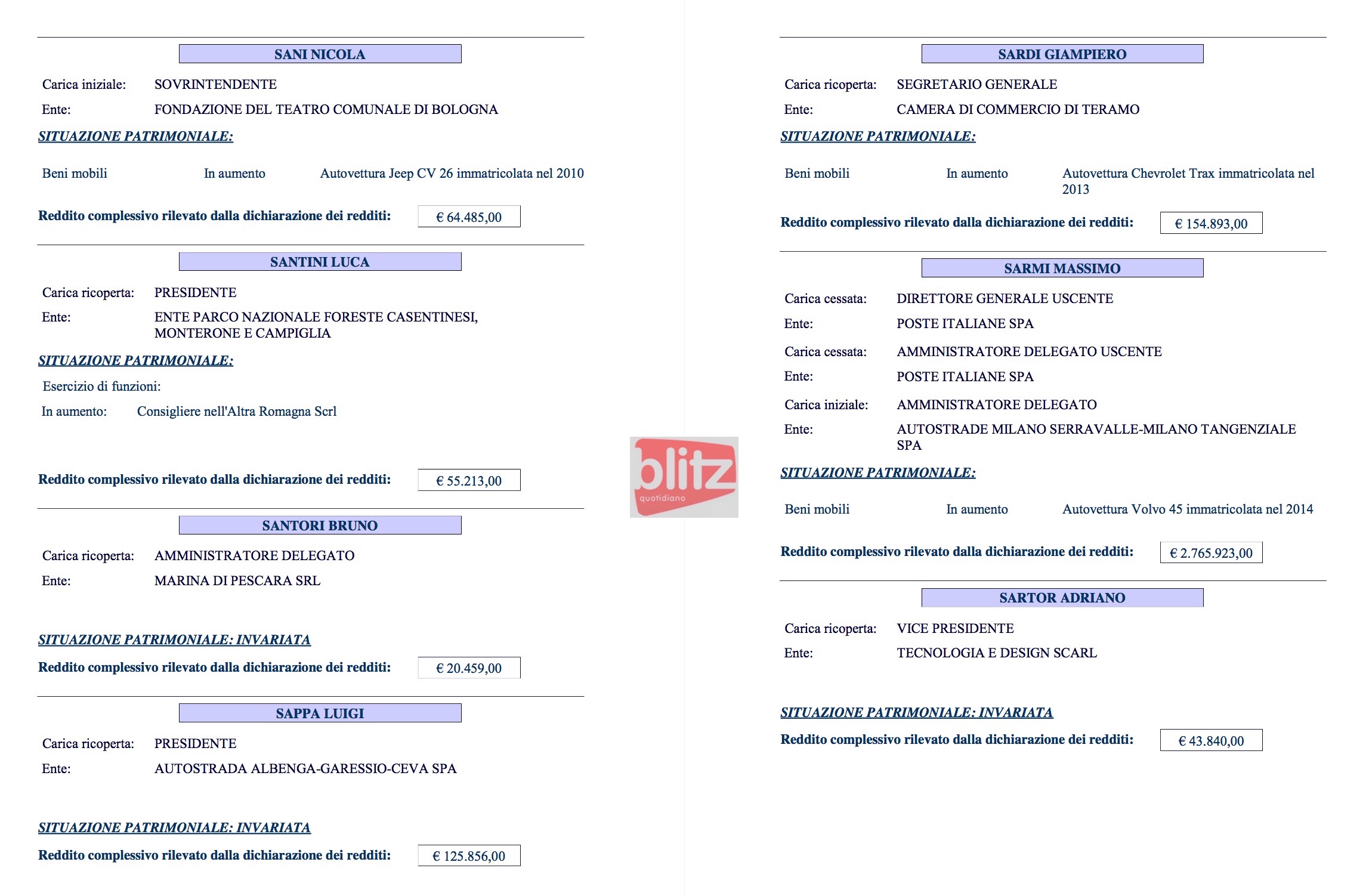 SANI NICOLA

Carica iniziale: SOVRINTENDENTE

Ente: FONDAZIONE DEL TEATRO COMUNALE DI BOLOGNA

SITUAZIONE PATRIMONIALE:

Beni mobili In aumento Autovettura Jeep CV 26 immatricolata nel 2010

Reddito complessivo rilevato dalla dichiarazione dei redditi: € 64.485,00

SANTINI LUCA

Carica ricoperta: PRESIDENTE

Ente: ENTE PARCO NAZIONALE FORESTE CASENTINESI, MONTERONE E CAMPIGLIA

SITUAZIONE PATRIMONIALE:

Esercizio di funzioni:

In aumento: Consigliere nell'Altra Romagna Scrl

Reddito complessivo rilevato dalla dichiarazione dei redditi: € 55.213,00

SANTORI BRUNO

Carica ricoperta: AMMINISTRATORE DELEGATO

Ente: MARINA DI PESCARA SRL

SITUAZIONE PATRIMONIALE: INVARIATA

Reddito complessivo rilevato dalla dichiarazione dei redditi: € 20.459,00

SAPPA LUIGI

Carica ricoperta: PRESIDENTE

Ente: AUTOSTRADA ALBENGA-GARESSIO-CEVA SPA

SITUAZIONE PATRIMONIALE: INVARIATA

Reddito complessivo rilevato dalla dichiarazione dei redditi: € 125.856,00

SARDI GIAMPIERO

Carica ricoperta: SEGRETARIO GENERALE

Ente: CAMERA DI COMMERCIO DI TERAMO

SITUAZIONE PATRIMONIALE:

Beni mobili In aumento Autovettura Chevrolet Trax immatricolata nel 2013

Reddito complessivo rilevato dalla dichiarazione dei redditi: € 154.893,00

SARMI MASSIMO

Carica cessata: DIRETTORE GENERALE USCENTE

Ente: POSTE ITALIANE SPA

Carica cessata: AMMINISTRATORE DELEGATO USCENTE

Ente: POSTE ITALIANE SPA

Carica iniziale: AMMINISTRATORE DELEGATO

Ente: AUTOSTRADE MILANO SERRAVALLE-MILANO TANGENZIALE SPA

SITUAZIONE PATRIMONIALE:

Beni mobili In aumento Autovettura Volvo 45 immatricolata nel 2014

Reddito complessivo rilevato dalla dichiarazione dei redditi: € 2.765.923,00

SARTOR ADRIANO

Carica ricoperta: VICE PRESIDENTE

Ente: TECNOLOGIA E DESIGN SCARL

SITUAZIONE PATRIMONIALE: INVARIATA

Reddito complessivo rilevato dalla dichiarazione dei redditi: € 43.840,00

blitz quotidiano